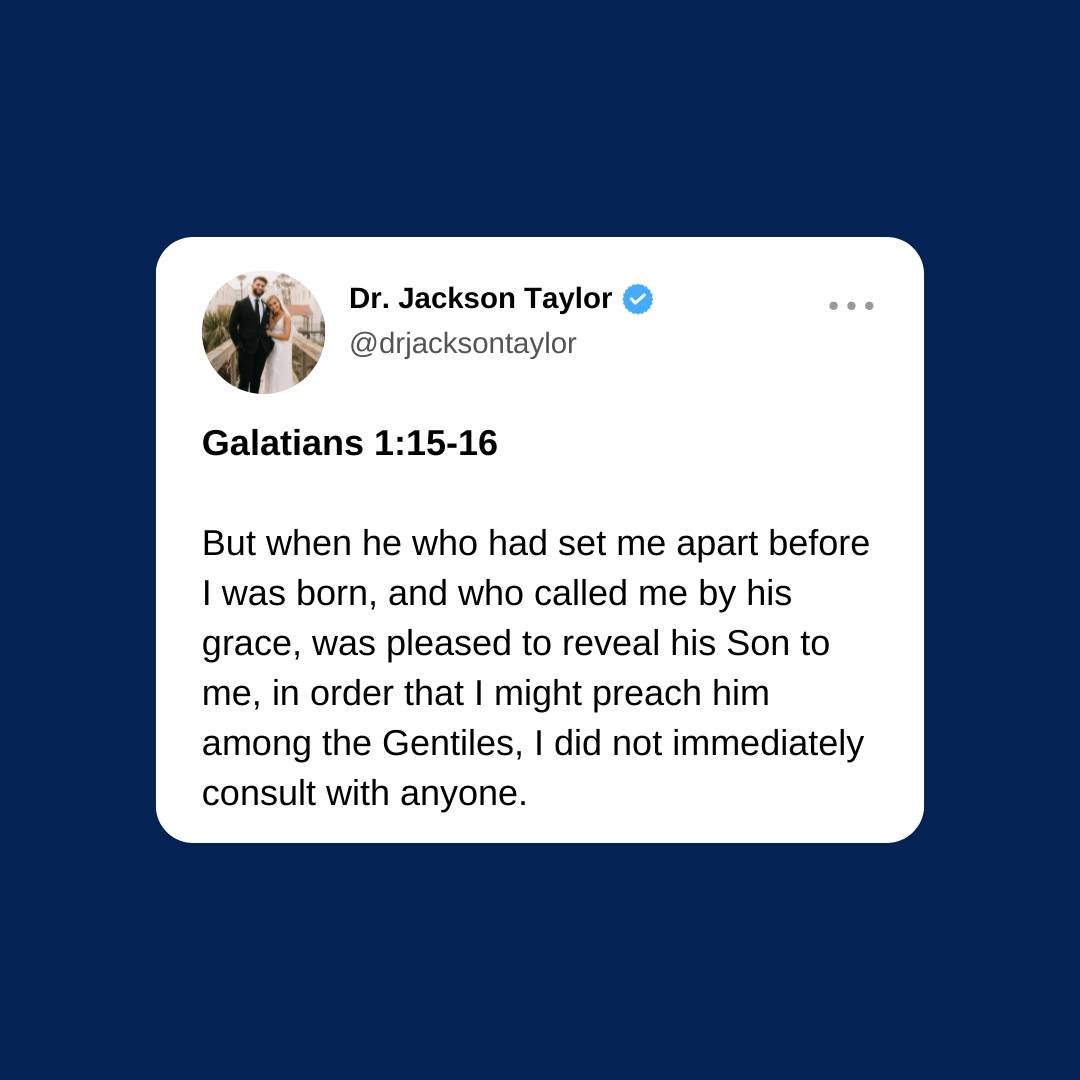 Dr. Jackson Taylor
@drjacksontaylor

Galatians 1:15-16

But when he who had set me apart before I was born, and who called me by his grace, was pleased to reveal his Son to me, in order that I might preach him among the Gentiles, I did not immediately consult with anyone.